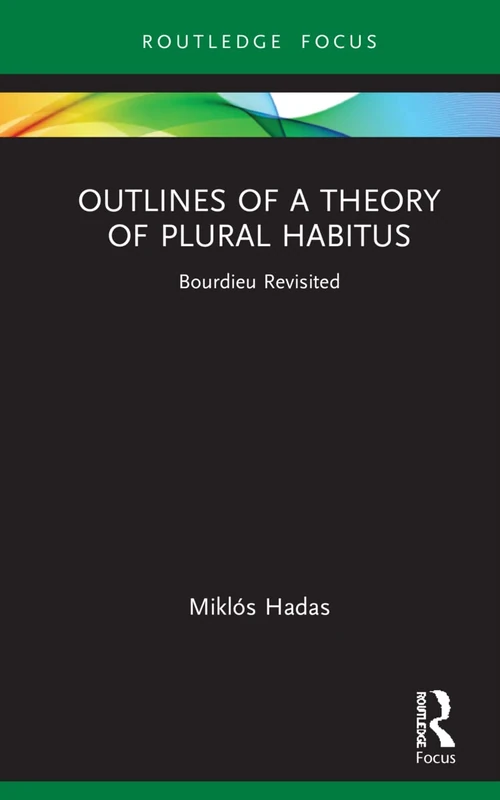 ROUTLEDGE FOCUS

OUTLINES OF A THEORY OF PLURAL HABITUS

Bourdieu Revisited

Miklós Hadas

ROUTLEDGE

Focus